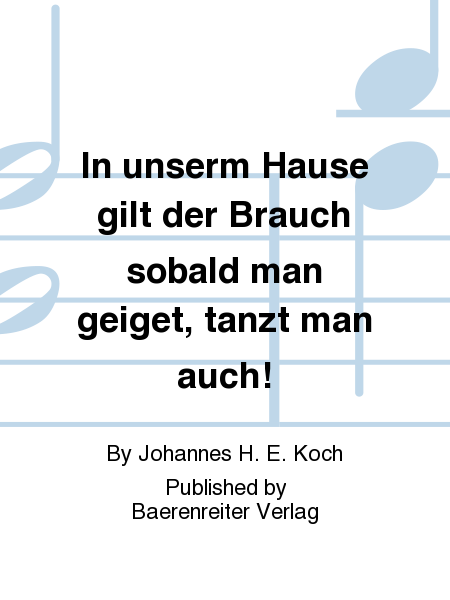 In unserm Hause gilt der Brauch sobald man geiget, tanzt man auch!

By Johannes H. E. Koch

Published by
Baerenreiter Verlag